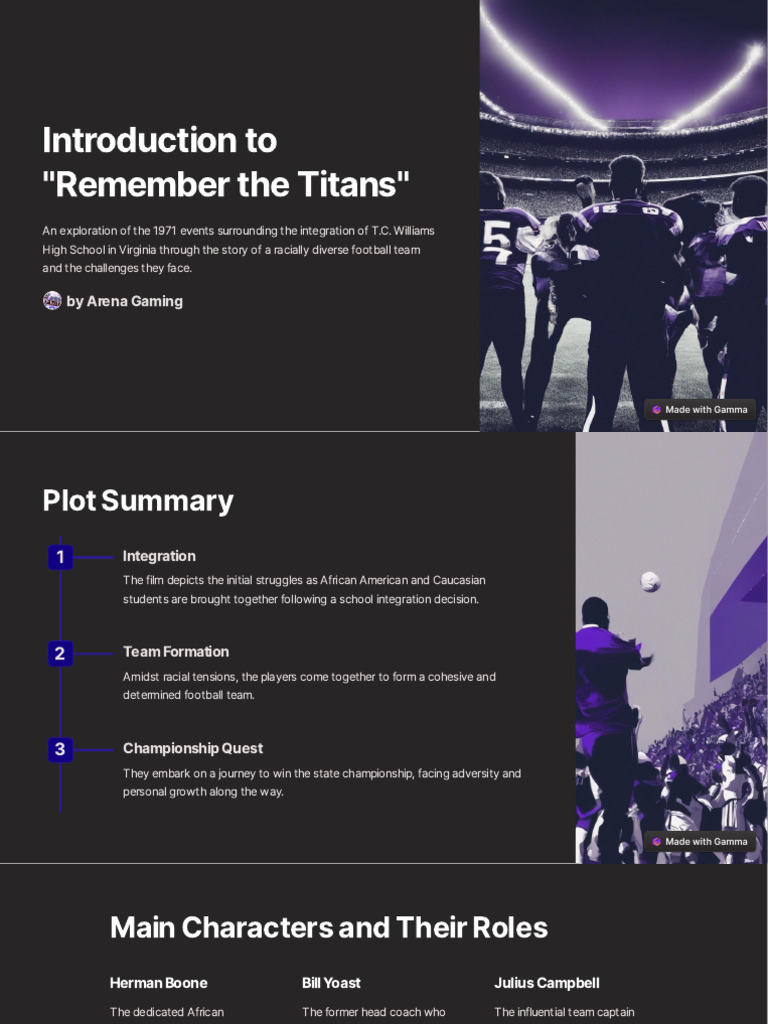 Introduction to "Remember the Titans"

An exploration of the 1971 events surrounding the integration of T.C. Williams High School in Virginia through the story of a racially diverse football team and the challenges they face.

by Arena Gaming

Made with Gamma

Plot Summary

1

Integration

The film depicts the initial struggles as African American and Caucasian students are brought together following a school integration decision.

2

Team Formation

Amidst racial tensions, the players come together to form a cohesive and determined football team.

3

Championship Quest

They embark on a journey to win the state championship, facing adversity and personal growth along the way.

Made with Gamma

Main Characters and Their Roles

Herman Boone

The dedicated African

Bill Yoast

The former head coach who

Julius Campbell

The influential team captain